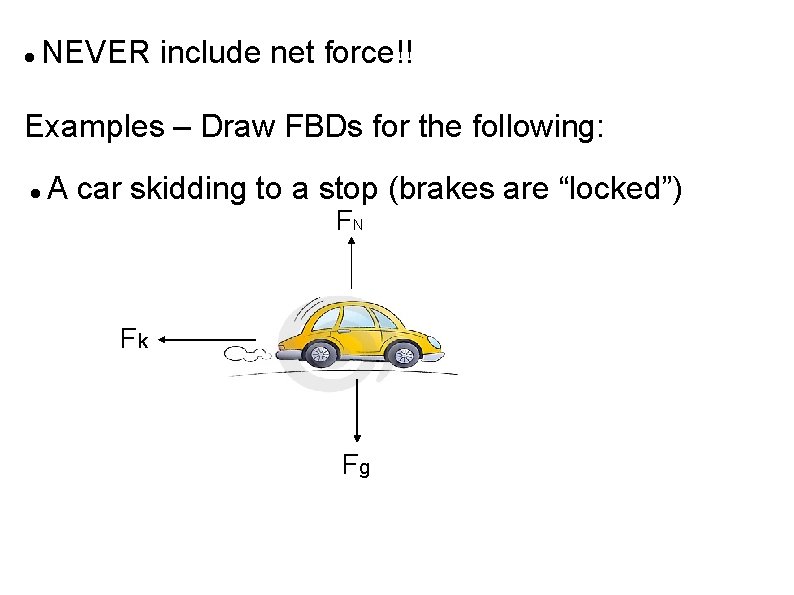 • NEVER include net force!!

Examples – Draw FBDs for the following:

• A car skidding to a stop (brakes are "locked")

$F_N$

$F_k$

$F_g$